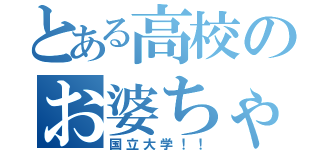 とある高校の
お婆ちゃ
国立大学！！